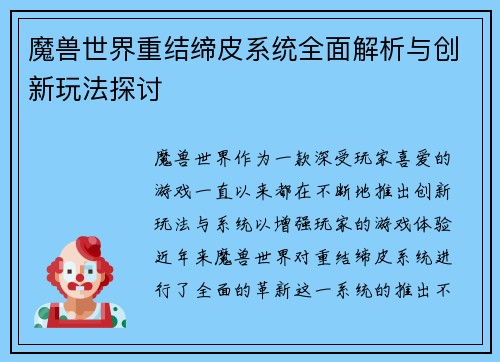 魔兽世界重结缔皮系统全面解析与创新玩法探讨

魔兽世界作为一款深受玩家喜爱的游戏一直以来都在不断地推出创新玩法与系统以增强玩家的游戏体验近年来魔兽世界对重结缔皮系统进行了全面的革新这一系统的推出不